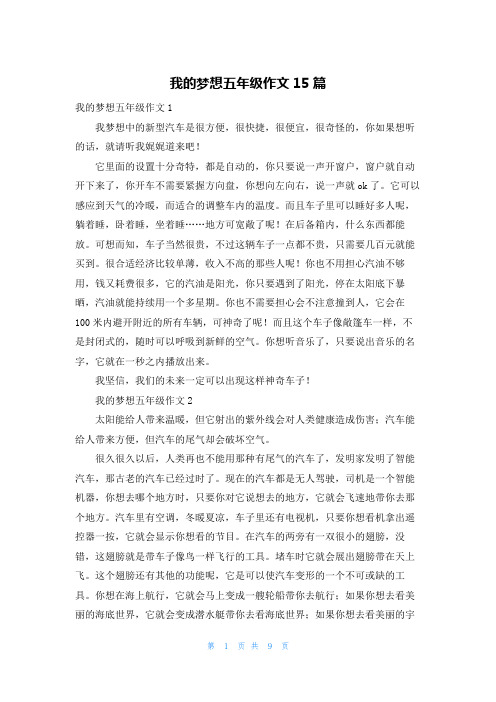 我的梦想五年级作文 15 篇

我的梦想五年级作文 1

我梦想中的新型汽车是很方便，很快捷，很便宜，很奇怪的，你如果想听的话，就请听我娓娓道来吧！

它里面的设置十分奇特，都是自动的，你只要说一声开窗户，窗户就自动开下来了，你开车不需要紧握方向盘，你想向左向右，说一声就 ok 了。它可以感应到天气的冷暖，而适合的调整车内的温度。而且车子里可以睡好多人呢，躺着睡，卧着睡，坐着睡……地方可宽敞了呢！在后备箱内，什么东西都能放。可想而知，车子当然很贵，不过这辆车子一点都不贵，只需要几百元就能买到。很合适经济比较单薄，收入不高的那些人呢！你也不用担心汽油不够用，钱又耗费很多，它的汽油是阳光，你只要遇到了阳光，停在太阳底下暴晒，汽油就能持续用一个多星期。你也不需要担心会不注意撞到人，它会在 100 米内避开附近的所有车辆，可神奇了呢！而且这个车子像敞篷车一样，不是封闭式的，随时可以呼吸到新鲜的空气。你想听音乐了，只要说出音乐的名字，它就在一秒之内播放出来。

我坚信，我们的未来一定可以出现这样神奇车子！

我的梦想五年级作文 2

太阳能给人带来温暖，但它射出的紫外线会对人类健康造成伤害；汽车能给人带来方便，但汽车的尾气却会破坏空气。

很久很久以后，人类再也不能用那种有尾气的汽车了，发明家发明了智能汽车，那古老的汽车已经过时了。现在的汽车都是无人驾驶，司机是一个智能机器，你想去哪个地方时，只要你对它说想去的地方，它就会飞速地带你去那个地方。汽车里有空调，冬暖夏凉，车子里还有电视机，只要你想看机拿出遥控器一按，它就会显示你想看的节目。在汽车的两旁有一双很小的翅膀，没错，这翅膀就是带车子像鸟一样飞行的工具。堵车时它就会展出翅膀带在天上飞。这个翅膀还有其他的功能呢，它是可以使汽车变形的一个不可或缺的工具。你想在海上航行，它就会马上变成一艘轮船带你去航行；如果你想去看美丽的海底世界，它就会变成潜水艇带你去看海底世界；如果你想去看美丽的宇

第 1 页 共 9 页